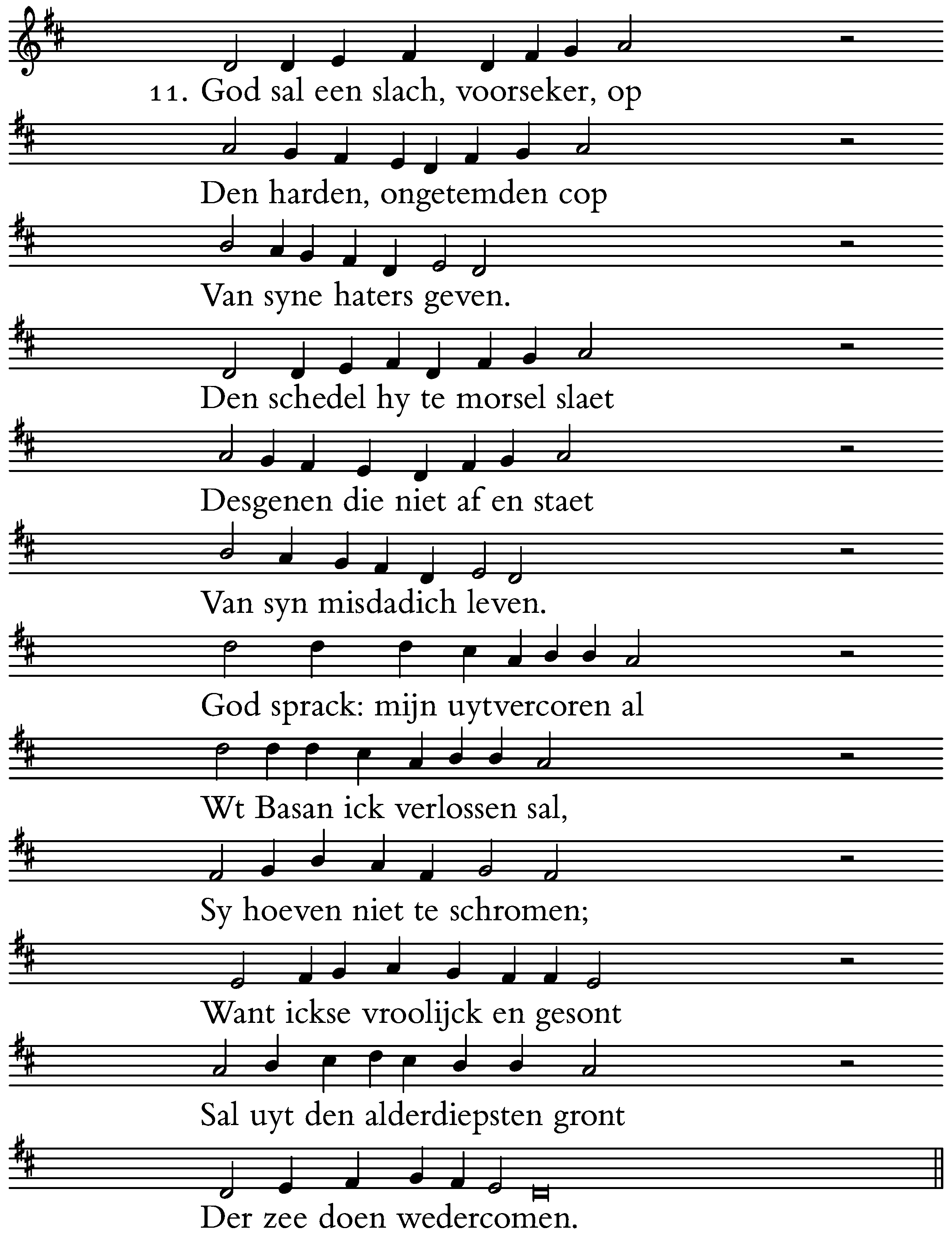 11. God sal een slach, voorseker, op
Den harden, ongetemden cop
Van syne haters geven.
Den schedel hy te morsel slaet
Desgenen die niet af en staet
Van syn misdadich leven.
God sprack: mijn uytvercoren al
Wt Basan ick verlossen sal,
Sy hoeven niet te schromen;
Want ickse vroolijck en gesont
Sal uyt den alderdiepsten gront
Der zee doen wedercomen.